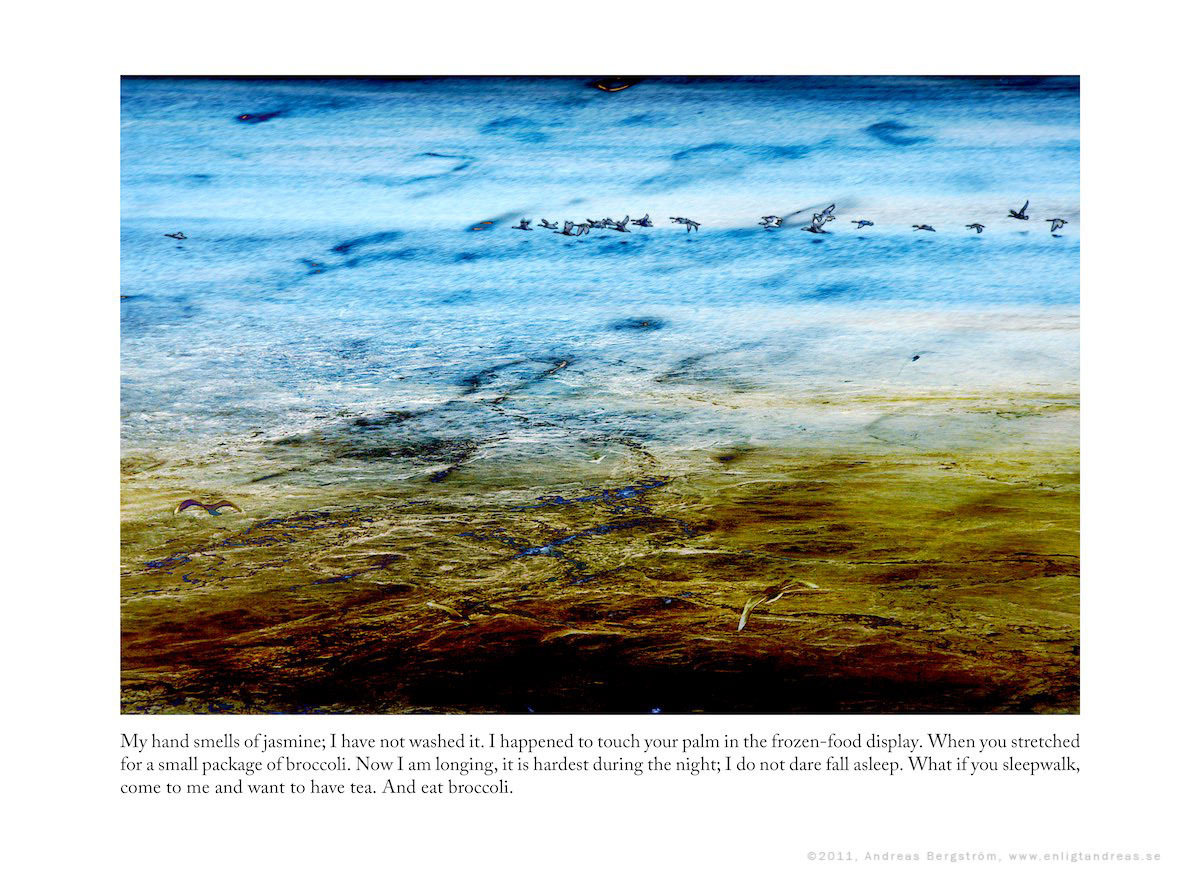 My hand smells of jasmine; I have not washed it. I happened to touch your palm in the frozen-food display. When you stretched for a small package of broccoli. Now I am longing, it is hardest during the night; I do not dare fall asleep. What if you sleepwalk, come to me and want to have tea. And eat broccoli.

©2011, Andreas Bergström, www.enligtandreas.se